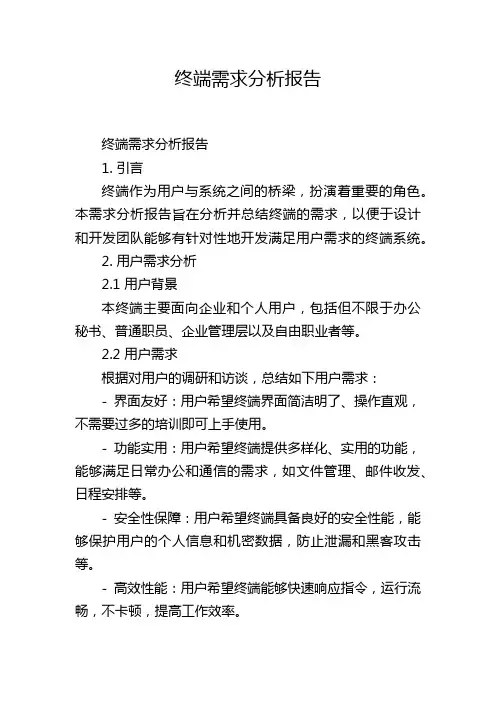 终端需求分析报告

终端需求分析报告

1. 引言

终端作为用户与系统之间的桥梁，扮演着重要的角色。本需求分析报告旨在分析并总结终端的需求，以便于设计和开发团队能够有针对性地开发满足用户需求的终端系统。

2. 用户需求分析

2.1 用户背景

本终端主要面向企业和个人用户，包括但不限于办公秘书、普通职员、企业管理层以及自由职业者等。

2.2 用户需求

根据对用户的调研和访谈，总结如下用户需求：

- 界面友好：用户希望终端界面简洁明了、操作直观，不需要过多的培训即可上手使用。

- 功能实用：用户希望终端提供多样化、实用的功能，能够满足日常办公和通信的需求，如文件管理、邮件收发、日程安排等。

- 安全性保障：用户希望终端具备良好的安全性能，能够保护用户的个人信息和机密数据，防止泄漏和黑客攻击等。

- 高效性能：用户希望终端能够快速响应指令，运行流畅，不卡顿，提高工作效率。